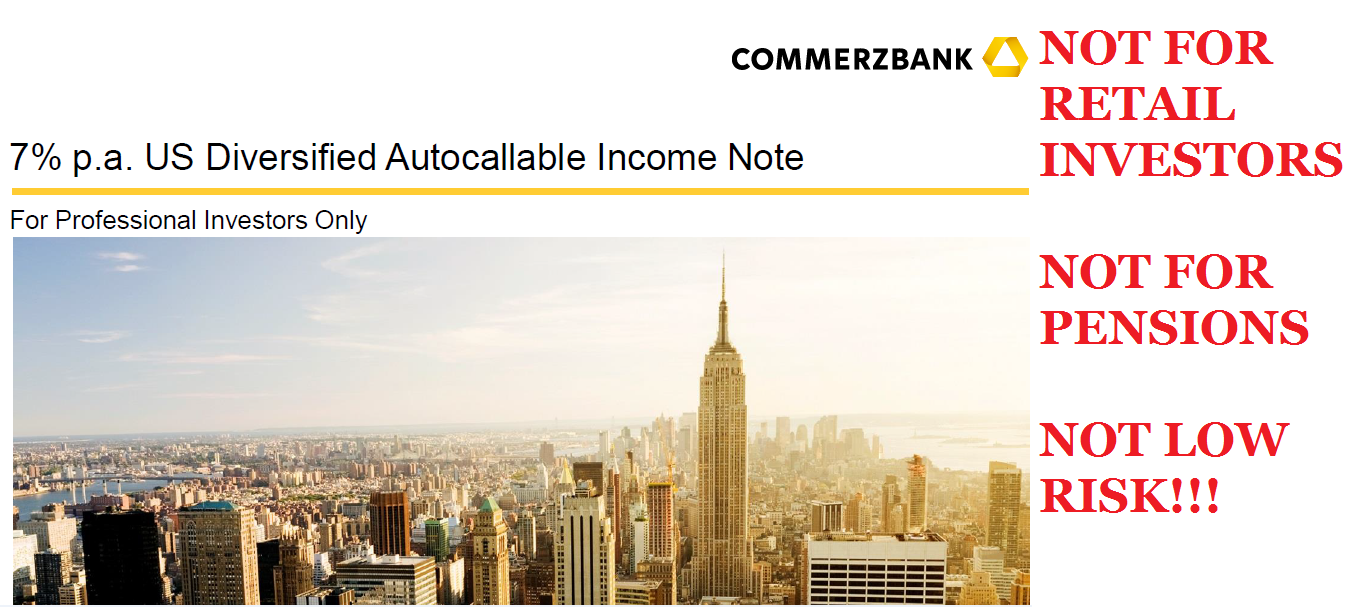 COMMERZBANK

7% p.a. US Diversified Autocallable Income Note

For Professional Investors Only

NOT FOR RETAIL INVESTORS

NOT FOR PENSIONS

NOT LOW RISK!!!